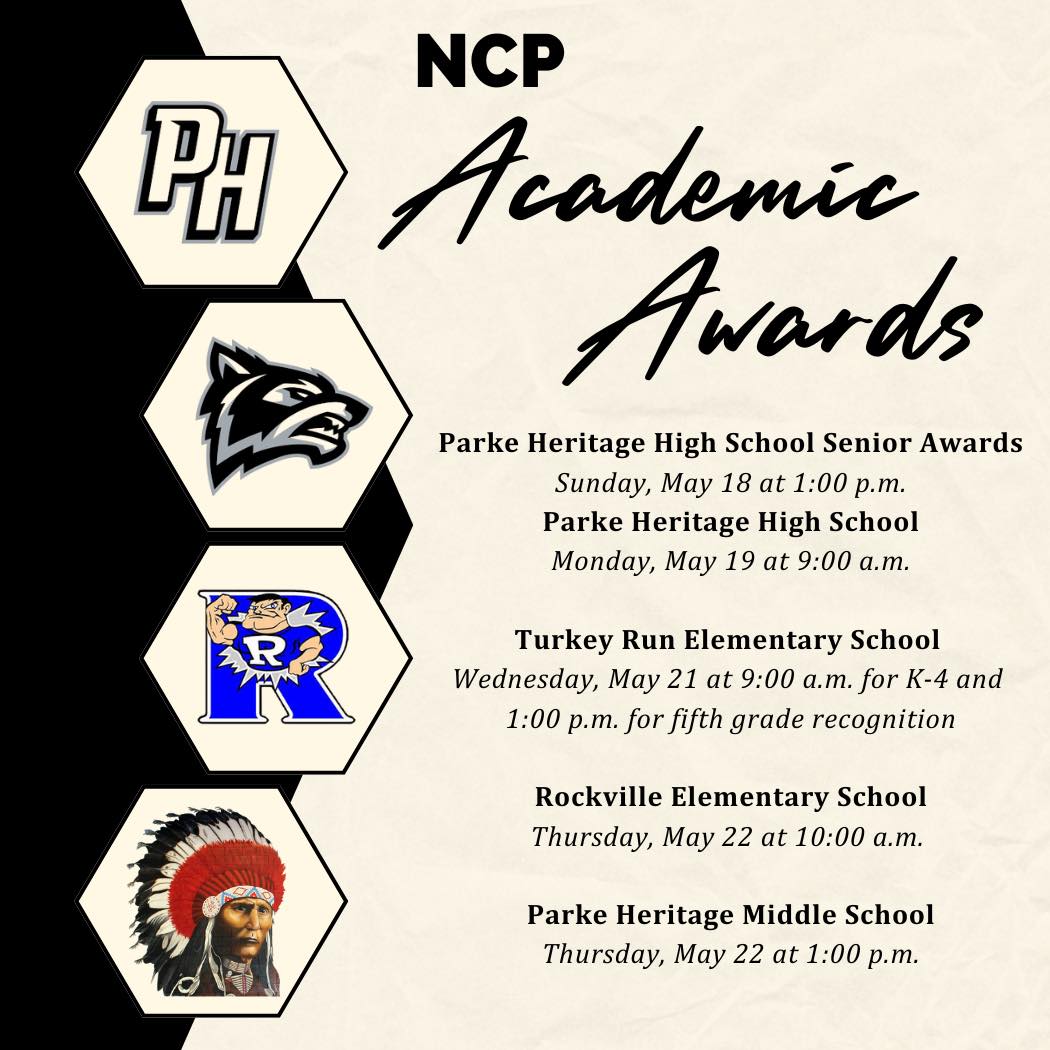 PH

R

R

NCP
Academic Awards

Parke Heritage High School Senior Awards
Sunday, May 18 at 1:00 p.m.
Parke Heritage High School
Monday, May 19 at 9:00 a.m.

Turkey Run Elementary School
Wednesday, May 21 at 9:00 a.m. for K-4 and 1:00 p.m. for fifth grade recognition

Rockville Elementary School
Thursday, May 22 at 10:00 a.m.

Parke Heritage Middle School
Thursday, May 22 at 1:00 p.m.